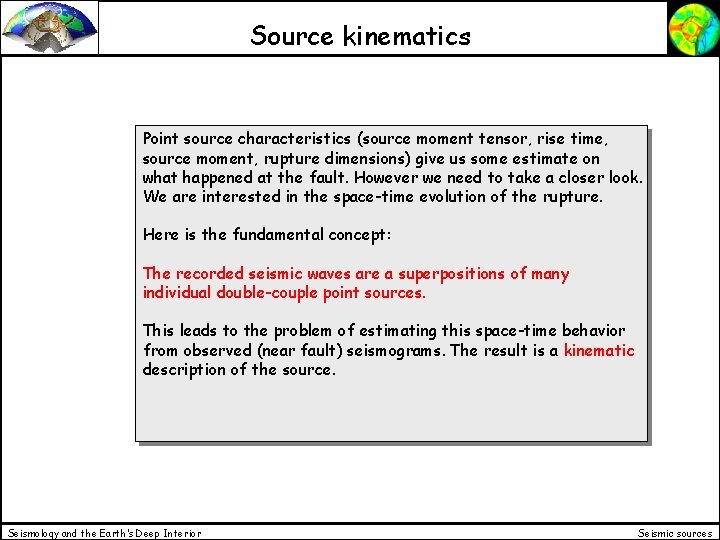 Source kinematics

Point source characteristics (source moment tensor, rise time, source moment, rupture dimensions) give us some estimate on what happened at the fault. However we need to take a closer look. We are interested in the space-time evolution of the rupture.

Here is the fundamental concept:

The recorded seismic waves are a superpositions of many individual double-couple point sources.

This leads to the problem of estimating this space-time behavior from observed (near fault) seismograms. The result is a kinematic description of the source.

Seismology and the Earth's Deep Interior

Seismic sources